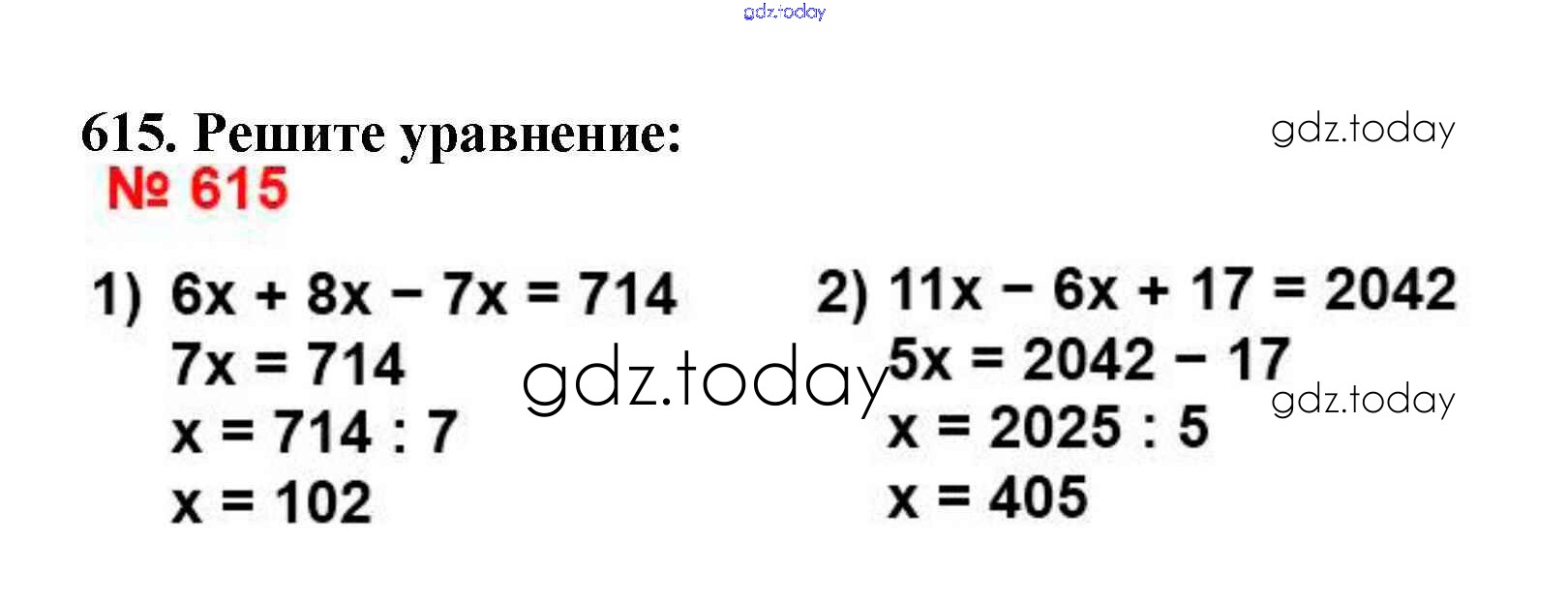 615. Решите уравнение:

№ 615

1) $6x + 8x - 7x = 714$
$7x = 714$
$x = 714 : 7$
$x = 102$

2) $11x - 6x + 17 = 2042$
$5x = 2042 - 17$
$x = 2025 : 5$
$x = 405$

gdz.today